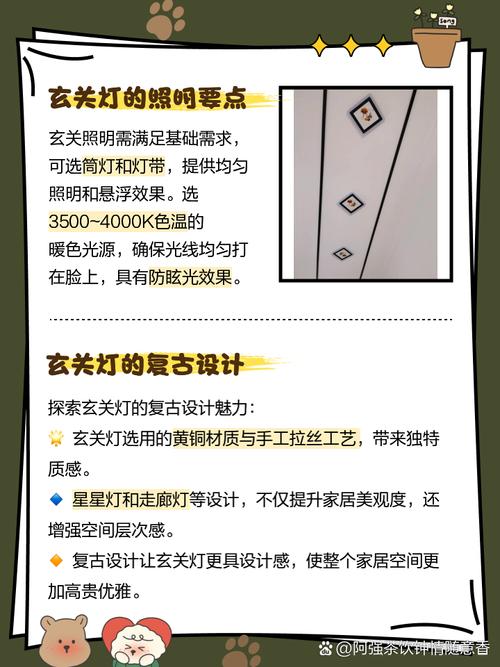 玄关灯的照明要点

玄关照明需满足基础需求，可选筒灯和灯带，提供均匀照明和悬浮效果。选3500~4000K色温的暖色光源，确保光线均匀打在脸上，具有防眩光效果。

玄关灯的复古设计

探索玄关灯的复古设计魅力：

玄关灯选用的黄铜材质与手工拉丝工艺，带来独特质感。

星星灯和走廊灯等设计，不仅提升家居美观度，还增强空间层次感。

复古设计让玄关灯更具设计感，使整个家居空间更加高贵优雅。

@阿强茶饮钟情随意香